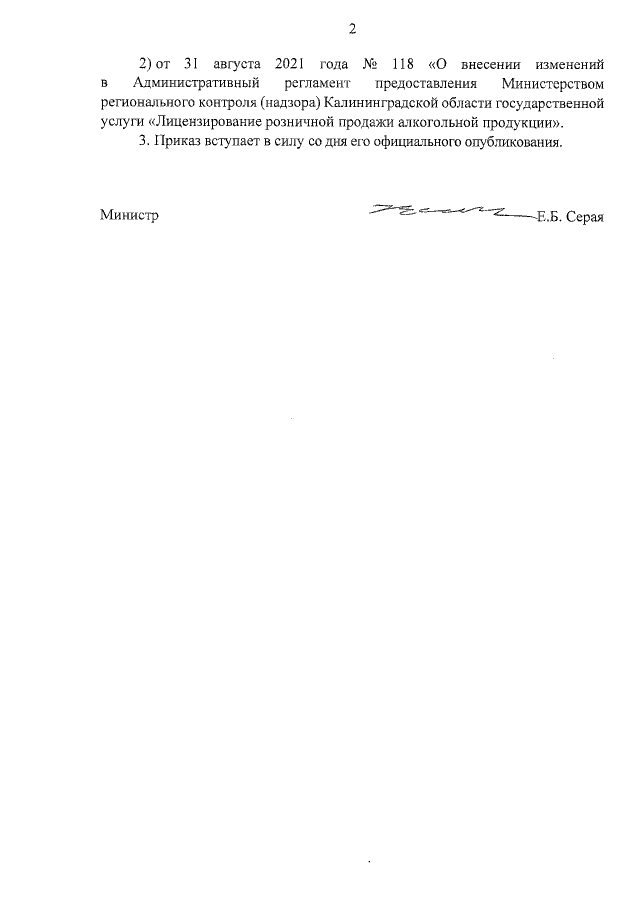 2

2) от 31 августа 2021 года № 118 «О внесении изменений в Административный регламент предоставления Министерством регионального контроля (надзора) Калининградской области государственной услуги «Лицензирование розничной продажи алкогольной продукции».

3. Приказ вступает в силу со дня его официального опубликования.

Министр

Е.Б. Серая